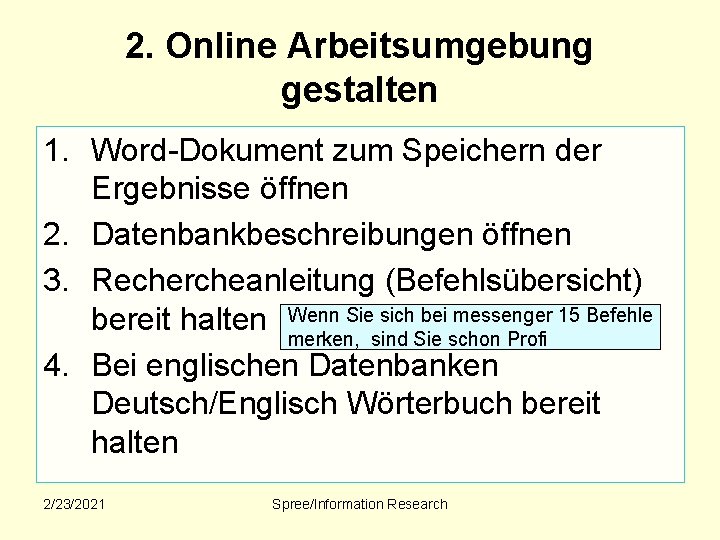 2. Online Arbeitsumgebung gestalten

1. Word-Dokument zum Speichern der Ergebnisse öffnen
2. Datenbankbeschreibungen öffnen
3. Rechercheanleitung (Befehlsübersicht) bereit halten

Wenn Sie sich bei messenger 15 Befehle merken, sind Sie schon Profi

4. Bei englischen Datenbanken Deutsch/Englisch Wörterbuch bereit halten

2/23/2021

Spree/Information Research